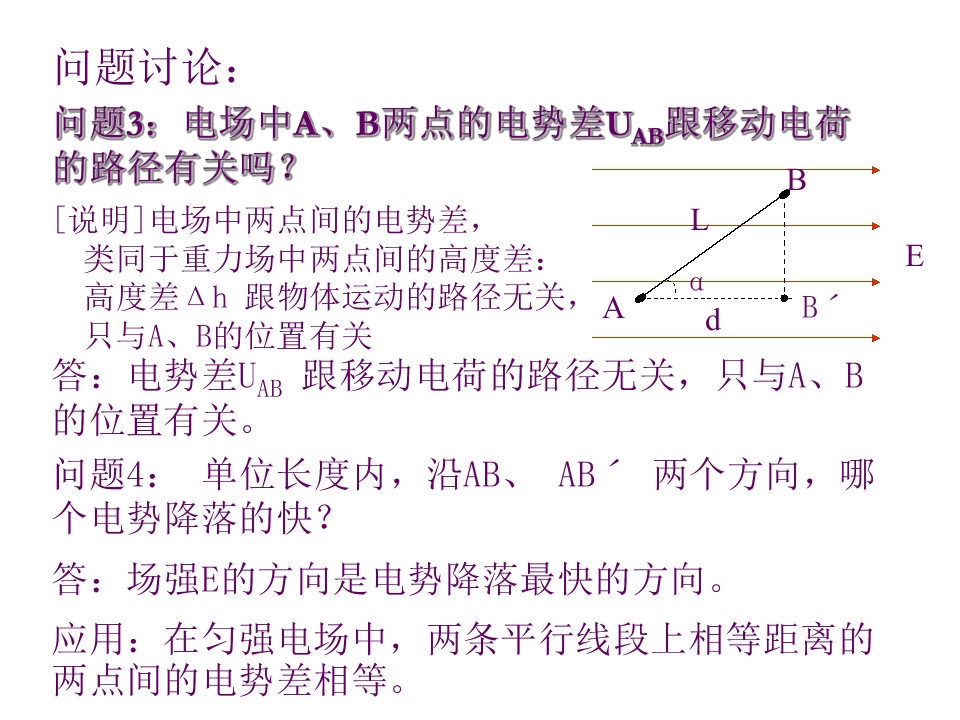 问题讨论：

问题3：电场中A、B两点的电势差$U_{AB}$跟移动电荷的路径有关吗？

[说明]电场中两点间的电势差，
类同于重力场中两点间的高度差：
高度差Δh 跟物体运动的路径无关，
只与A、B的位置有关

B
L
E
α
A
B´
d

答：电势差$U_{AB}$ 跟移动电荷的路径无关，只与A、B的位置有关。

问题4： 单位长度内，沿AB、 AB´ 两个方向，哪个电势降落的快？

答：场强E的方向是电势降落最快的方向。

应用：在匀强电场中，两条平行线段上相等距离的两点间的电势差相等。